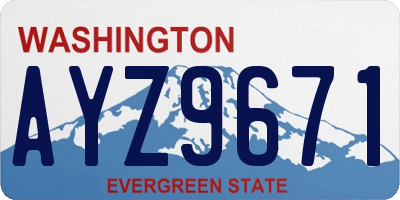 WASHINGTON

AYZ9671

EVERGREEN STATE